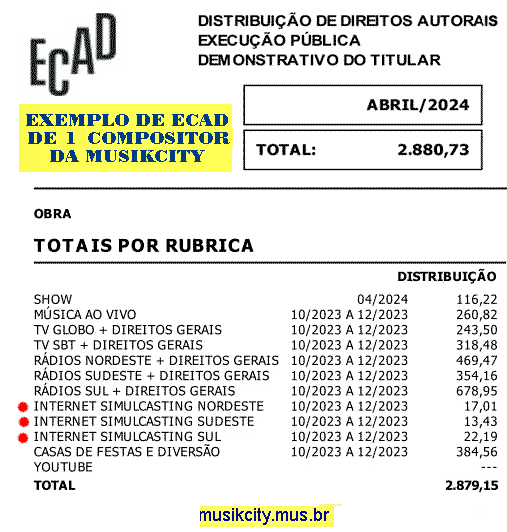 ECAD

DISTRIBUIÇÃO DE DIREITOS AUTORAIS
EXECUÇÃO PÚBLICA
DEMONSTRATIVO DO TITULAR

EXEMPLO DE ECAD DE 1 COMPOSITOR DA MUSIKCITY

ABRIL/2024

TOTAL: 2.880,73

OBRA

TOTAIS POR RUBRICA

| | | DISTRIBUIÇÃO |
|---|---|---|
| SHOW | 04/2024 | 116,22 |
| MÚSICA AO VIVO | 10/2023 A 12/2023 | 260,82 |
| TV GLOBO + DIREITOS GERAIS | 10/2023 A 12/2023 | 243,50 |
| TV SBT + DIREITOS GERAIS | 10/2023 A 12/2023 | 318,48 |
| RÁDIOS NORDESTE + DIREITOS GERAIS | 10/2023 A 12/2023 | 469,47 |
| RÁDIOS SUDESTE + DIREITOS GERAIS | 10/2023 A 12/2023 | 354,16 |
| RÁDIOS SUL + DIREITOS GERAIS | 10/2023 A 12/2023 | 678,95 |
| INTERNET SIMULCASTING NORDESTE | 10/2023 A 12/2023 | 17,01 |
| INTERNET SIMULCASTING SUDESTE | 10/2023 A 12/2023 | 13,43 |
| INTERNET SIMULCASTING SUL | 10/2023 A 12/2023 | 22,19 |
| CASAS DE FESTAS E DIVERSÃO | 10/2023 A 12/2023 | 384,56 |
| YOUTUBE | | --- |
| TOTAL | | 2.879,15 |

musikcity.mus.br